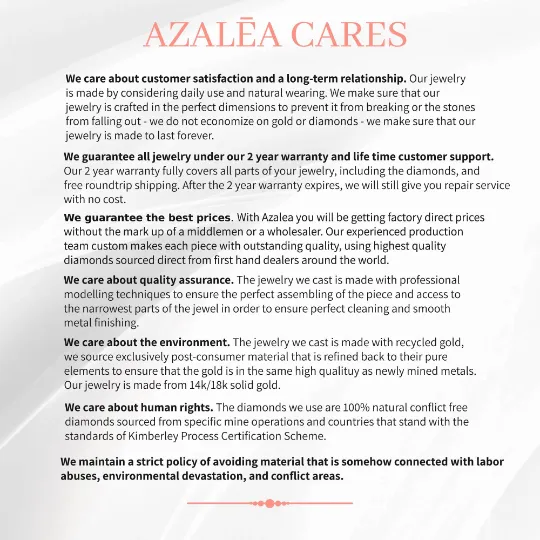 AZALĒA CARES

We care about customer satisfaction and a long-term relationship. Our jewelry is made by considering daily use and natural wearing. We make sure that our jewelry is crafted in the perfect dimensions to prevent it from breaking or the stones from falling out - we do not economize on gold or diamonds - we make sure that our jewelry is made to last forever.

We guarantee all jewelry under our 2 year warranty and life time customer support. Our 2 year warranty fully covers all parts of your jewelry, including the diamonds, and free roundtrip shipping. After the 2 year warranty expires, we will still give you repair service with no cost.

We guarantee the best prices. With Azalea you will be getting factory direct prices without the mark up of a middlemen or a wholesaler. Our experienced production team custom makes each piece with outstanding quality, using highest quality diamonds sourced direct from first hand dealers around the world.

We care about quality assurance. The jewelry we cast is made with professional modelling techniques to ensure the perfect assembling of the piece and access to the narrowest parts of the jewel in order to ensure perfect cleaning and smooth metal finishing.

We care about the environment. The jewelry we cast is made with recycled gold, we source exclusively post-consumer material that is refined back to their pure elements to ensure that the gold is in the same high qualituy as newly mined metals. Our jewelry is made from 14k/18k solid gold.

We care about human rights. The diamonds we use are 100% natural conflict free diamonds sourced from specific mine operations and countries that stand with the standards of Kimberley Process Certification Scheme.

We maintain a strict policy of avoiding material that is somehow connected with labor abuses, environmental devastation, and conflict areas.